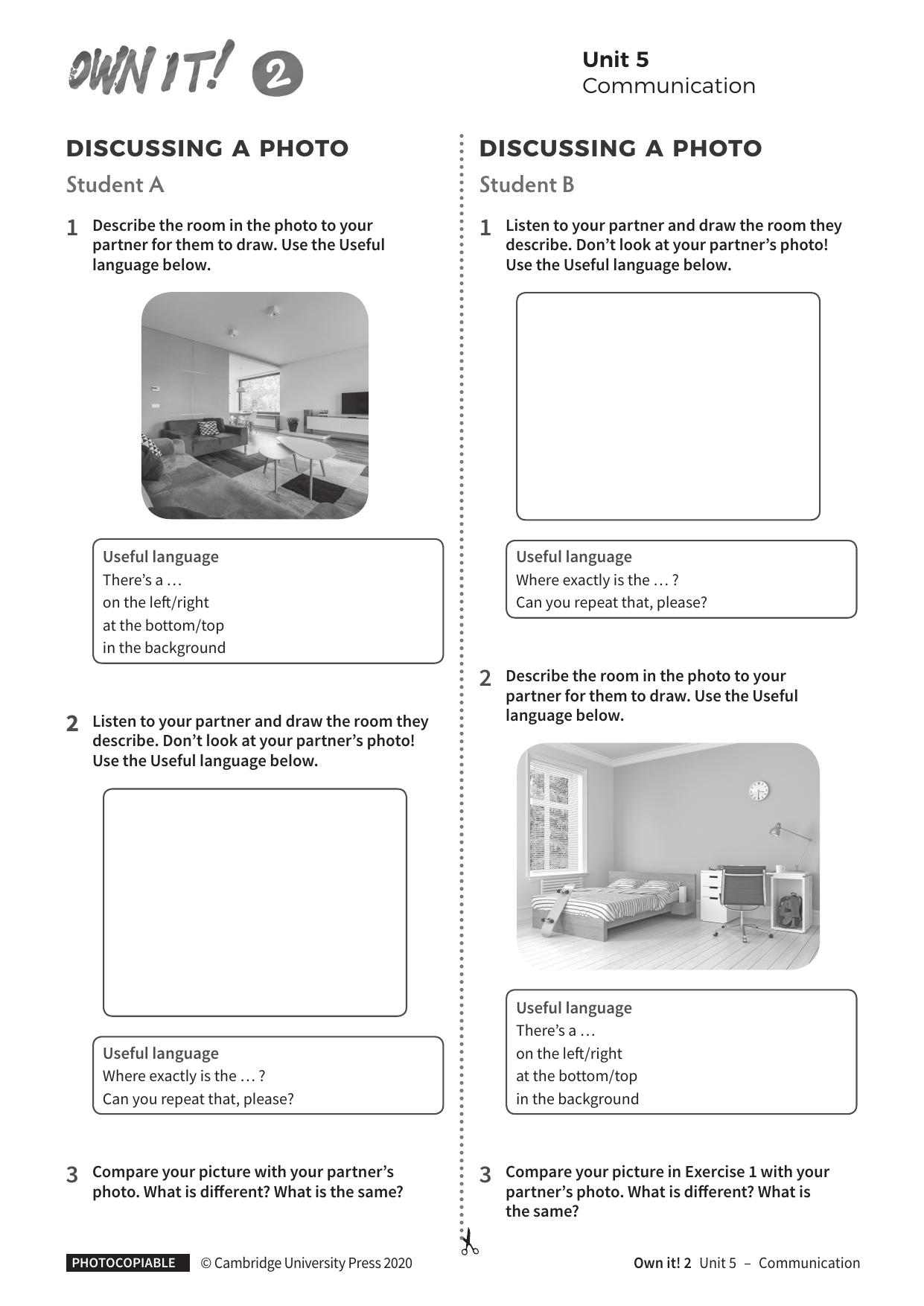 OWN IT! 2

Unit 5
Communication

DISCUSSING A PHOTO

Student A

1 Describe the room in the photo to your partner for them to draw. Use the Useful language below.

Useful language
There's a …
on the left/right
at the bottom/top
in the background

2 Listen to your partner and draw the room they describe. Don't look at your partner's photo! Use the Useful language below.

Useful language
Where exactly is the … ?
Can you repeat that, please?

3 Compare your picture with your partner's photo. What is different? What is the same?

DISCUSSING A PHOTO

Student B

1 Listen to your partner and draw the room they describe. Don't look at your partner's photo! Use the Useful language below.

Useful language
Where exactly is the … ?
Can you repeat that, please?

2 Describe the room in the photo to your partner for them to draw. Use the Useful language below.

Useful language
There's a …
on the left/right
at the bottom/top
in the background

3 Compare your picture in Exercise 1 with your partner's photo. What is different? What is the same?

PHOTOCOPIABLE © Cambridge University Press 2020

Own it! 2 Unit 5 – Communication